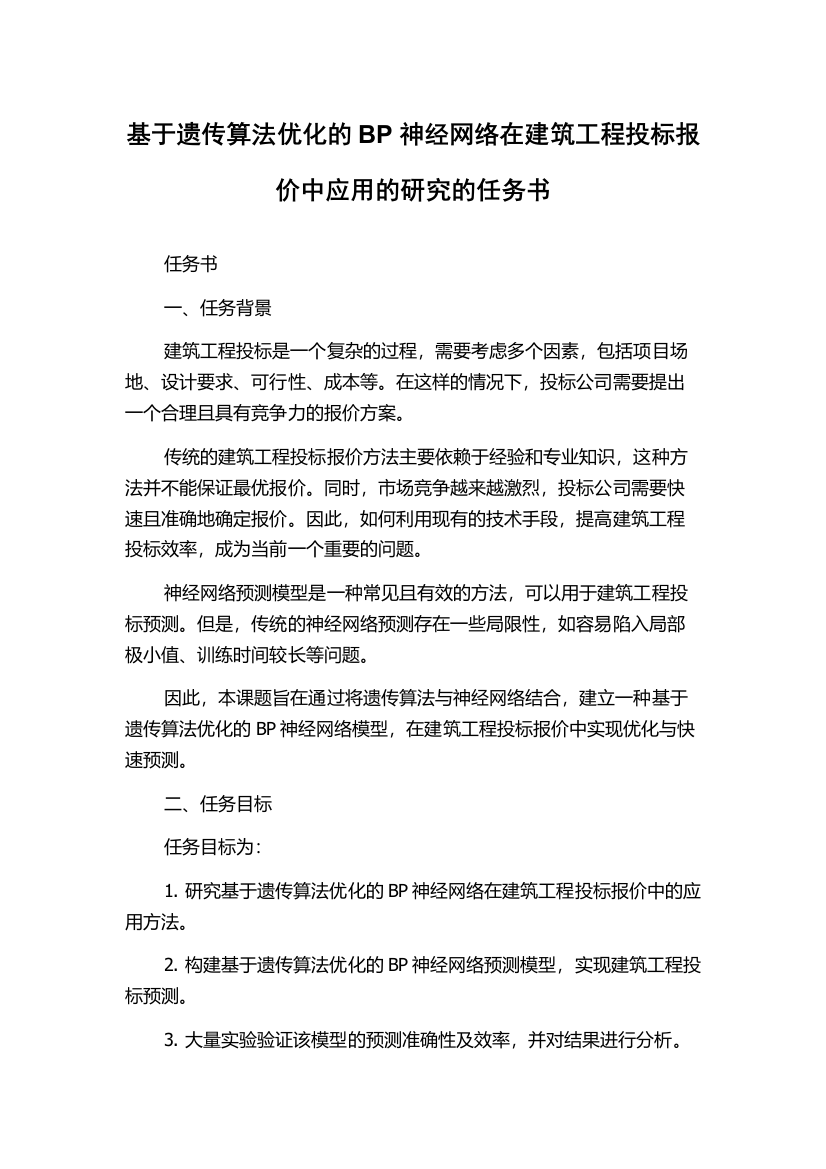 基于遗传算法优化的 BP 神经网络在建筑工程投标报价中应用的研究的任务书

任务书

一、任务背景

建筑工程投标是一个复杂的过程，需要考虑多个因素，包括项目场地、设计要求、可行性、成本等。在这样的情况下，投标公司需要提出一个合理且具有竞争力的报价方案。

传统的建筑工程投标报价方法主要依赖于经验和专业知识，这种方法并不能保证最优报价。同时，市场竞争越来越激烈，投标公司需要快速且准确地确定报价。因此，如何利用现有的技术手段，提高建筑工程投标效率，成为当前一个重要的问题。

神经网络预测模型是一种常见且有效的方法，可以用于建筑工程投标预测。但是，传统的神经网络预测存在一些局限性，如容易陷入局部极小值、训练时间较长等问题。

因此，本课题旨在通过将遗传算法与神经网络结合，建立一种基于遗传算法优化的 BP 神经网络模型，在建筑工程投标报价中实现优化与快速预测。

二、任务目标

任务目标为：

1. 研究基于遗传算法优化的 BP 神经网络在建筑工程投标报价中的应用方法。

2. 构建基于遗传算法优化的 BP 神经网络预测模型，实现建筑工程投标预测。

3. 大量实验验证该模型的预测准确性及效率，并对结果进行分析。